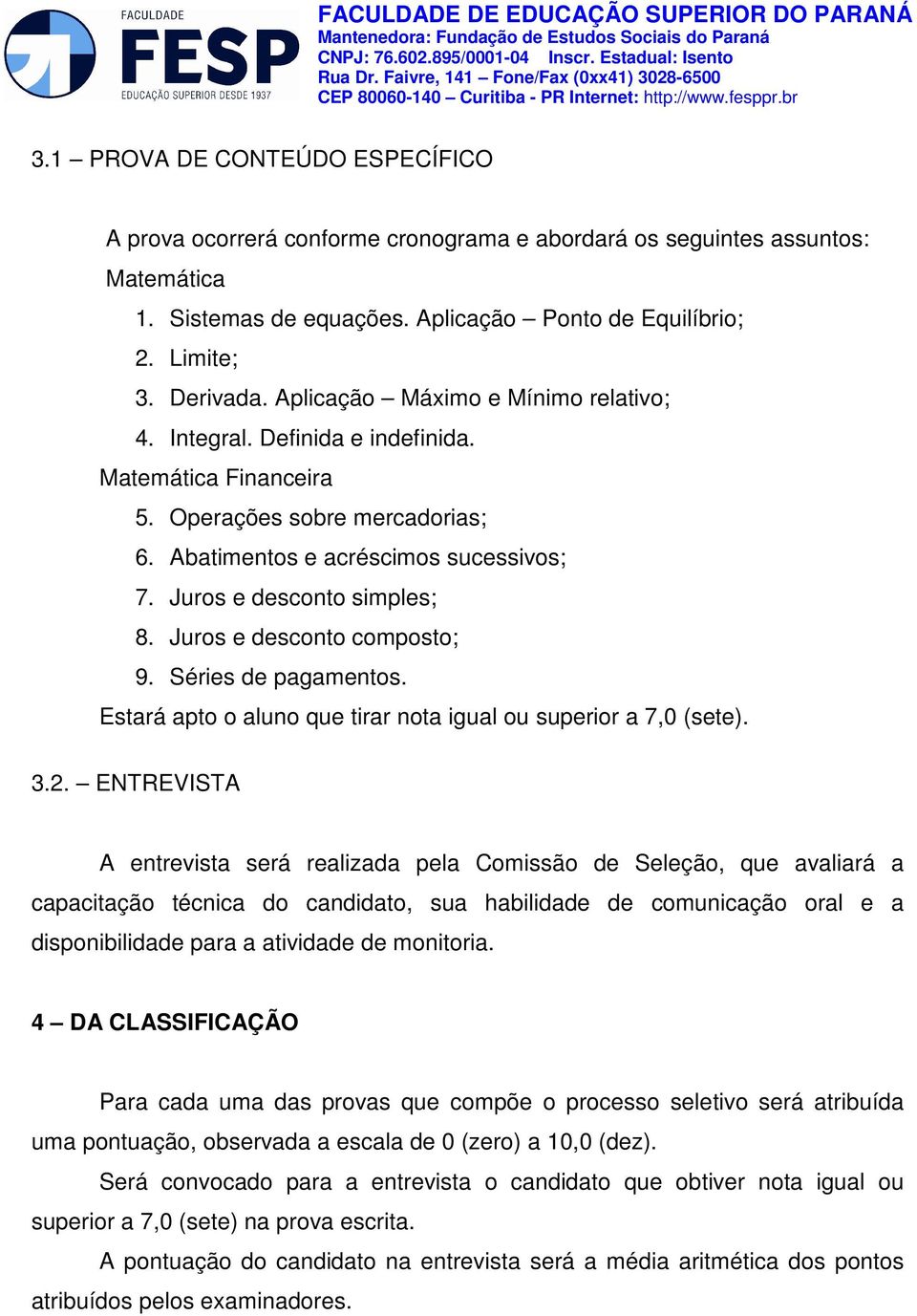 FACULDADE
FESP
EDUCAÇÃO SUPERIOR DESDE 1937

FACULDADE DE EDUCAÇÃO SUPERIOR DO PARANÁ
Mantenedora: Fundação de Estudos Sociais do Paraná
CNPJ: 76.602.895/0001-04 Inscr. Estadual: Isento
Rua Dr. Faivre, 141 – Fone/Fax (0xx41) 3028-6500
CEP 80060-140 – Curitiba - PR Internet: http://www.fesppr.br

3.1 – PROVA DE CONTEÚDO ESPECÍFICO

A prova ocorrerá conforme cronograma e abordará os seguintes assuntos:
Matemática
1. Sistemas de equações. Aplicação – Ponto de Equilíbrio;
2. Limite;
3. Derivada. Aplicação – Máximo e Mínimo relativo;
4. Integral. Definida e indefinida.
Matemática Financeira
5. Operações sobre mercadorias;
6. Abatimentos e acréscimos sucessivos;
7. Juros e desconto simples;
8. Juros e desconto composto;
9. Séries de pagamentos.
Estará apto o aluno que tirar nota igual ou superior a 7,0 (sete).

3.2. – ENTREVISTA

A entrevista será realizada pela Comissão de Seleção, que avaliará a capacitação técnica do candidato, sua habilidade de comunicação oral e a disponibilidade para a atividade de monitoria.

4 – DA CLASSIFICAÇÃO

Para cada uma das provas que compõe o processo seletivo será atribuída uma pontuação, observada a escala de 0 (zero) a 10,0 (dez).
Será convocado para a entrevista o candidato que obtiver nota igual ou superior a 7,0 (sete) na prova escrita.
A pontuação do candidato na entrevista será a média aritmética dos pontos atribuídos pelos examinadores.